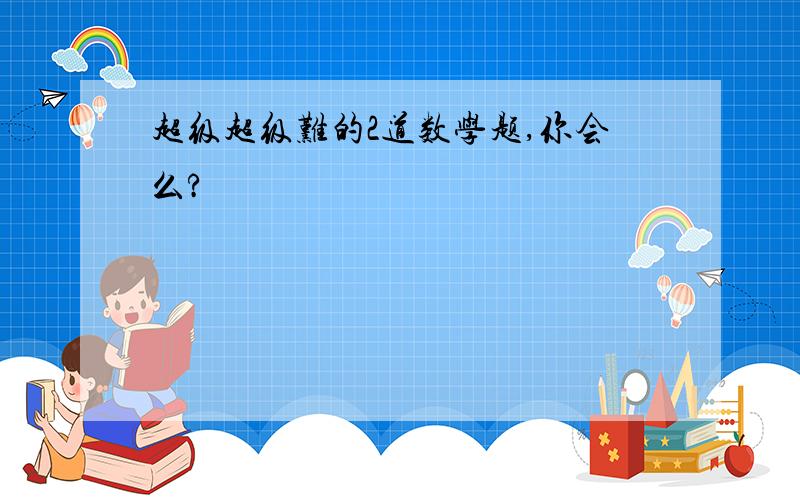 超级超级難的2道数學题,你会么?